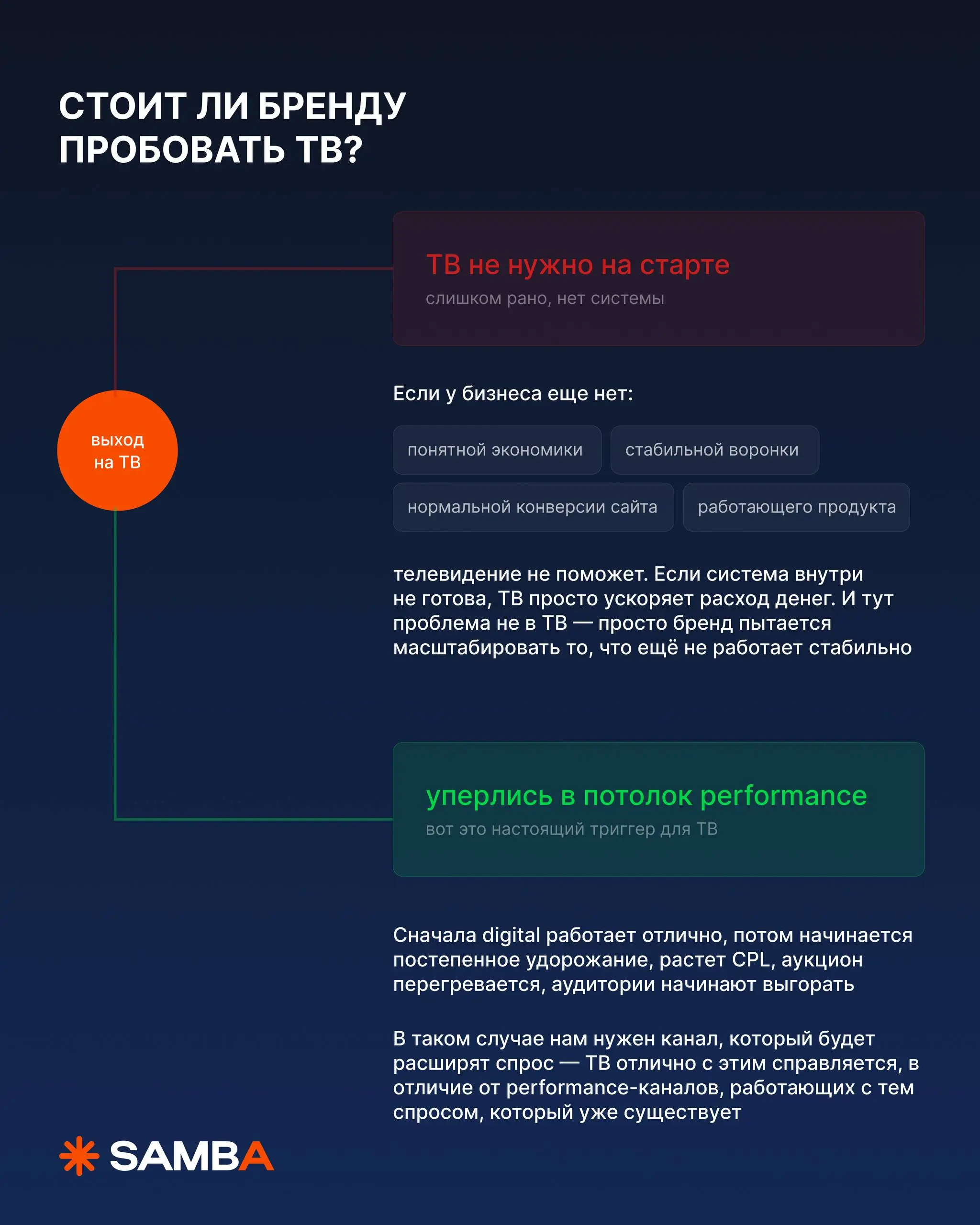 СТОИТ ЛИ БРЕНДУ ПРОБОВАТЬ ТВ?

выход на ТВ

ТВ не нужно на старте
слишком рано, нет системы

Если у бизнеса еще нет:

понятной экономики

стабильной воронки

нормальной конверсии сайта

работающего продукта

телевидение не поможет. Если система внутри не готова, ТВ просто ускоряет расход денег. И тут проблема не в ТВ — просто бренд пытается масштабировать то, что ещё не работает стабильно

уперлись в потолок performance
вот это настоящий триггер для ТВ

Сначала digital работает отлично, потом начинается постепенное удорожание, растет CPL, аукцион перегревается, аудитории начинают выгорать

В таком случае нам нужен канал, который будет расширят спрос — ТВ отлично с этим справляется, в отличие от performance-каналов, работающих с тем спросом, который уже существует

SAMBA